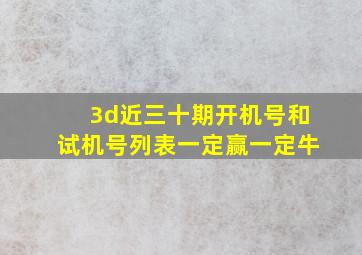 3d近三十期开机号和试机号列表一定赢一定牛